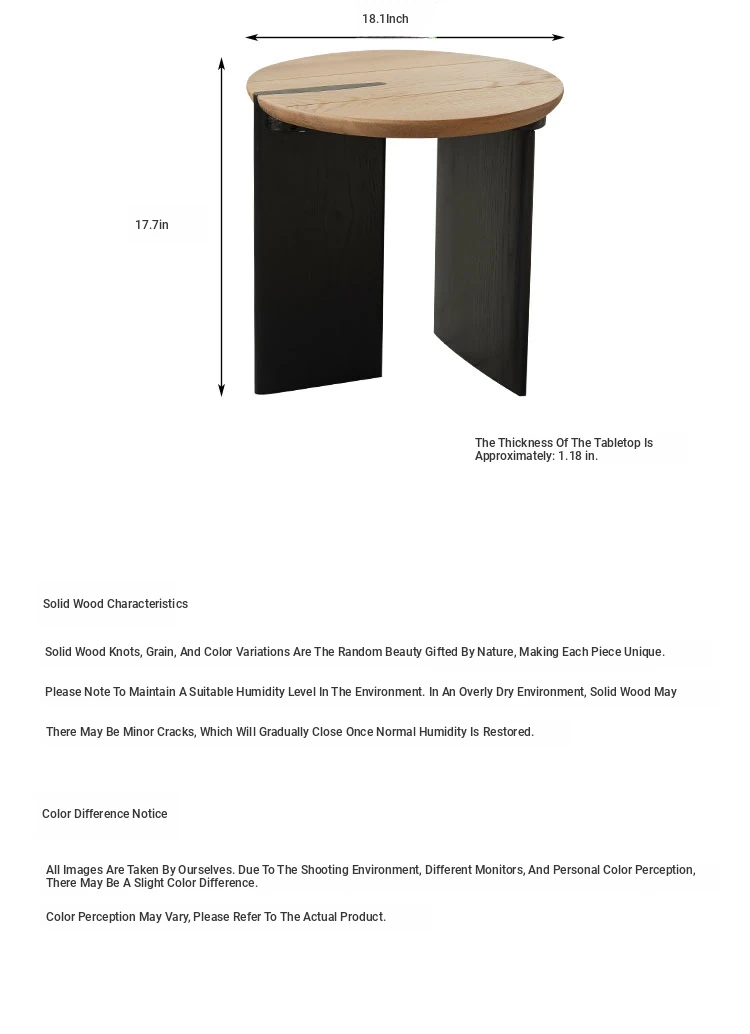 18.1Inch

17.7in

The Thickness Of The Tabletop Is Approximately: 1.18 in.

Solid Wood Characteristics

Solid Wood Knots, Grain, And Color Variations Are The Random Beauty Gifted By Nature, Making Each Piece Unique.

Please Note To Maintain A Suitable Humidity Level In The Environment. In An Overly Dry Environment, Solid Wood May

There May Be Minor Cracks, Which Will Gradually Close Once Normal Humidity Is Restored.

Color Difference Notice

All Images Are Taken By Ourselves. Due To The Shooting Environment, Different Monitors, And Personal Color Perception, There May Be A Slight Color Difference.

Color Perception May Vary, Please Refer To The Actual Product.